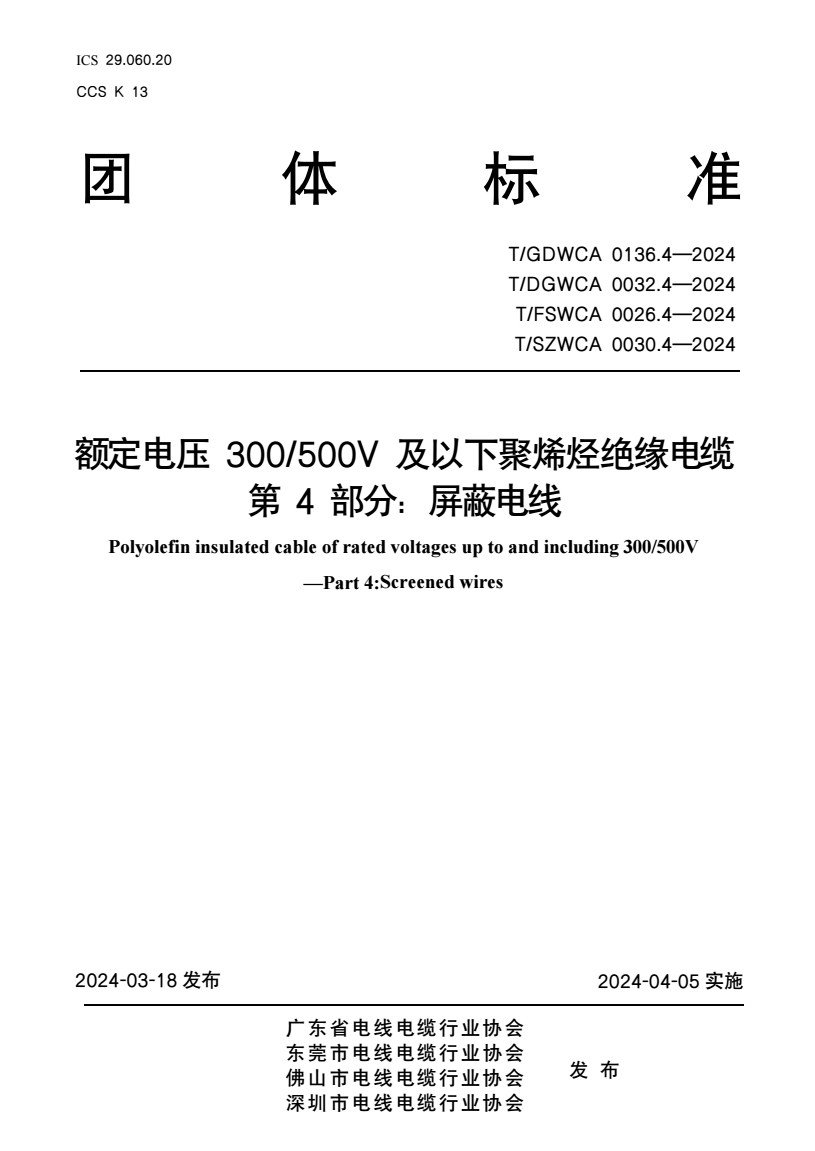 ICS 29.060.20
CCS K 13

团 体 标 准

T/GDWCA 0136.4—2024
T/DGWCA 0032.4—2024
T/FSWCA 0026.4—2024
T/SZWCA 0030.4—2024

额定电压 300/500V 及以下聚烯烃绝缘电缆
第 4 部分：屏蔽电线

Polyolefin insulated cable of rated voltages up to and including 300/500V
—Part 4:Screened wires

2024-03-18 发布

2024-04-05 实施

广东省电线电缆行业协会
东莞市电线电缆行业协会
佛山市电线电缆行业协会
深圳市电线电缆行业协会

发 布